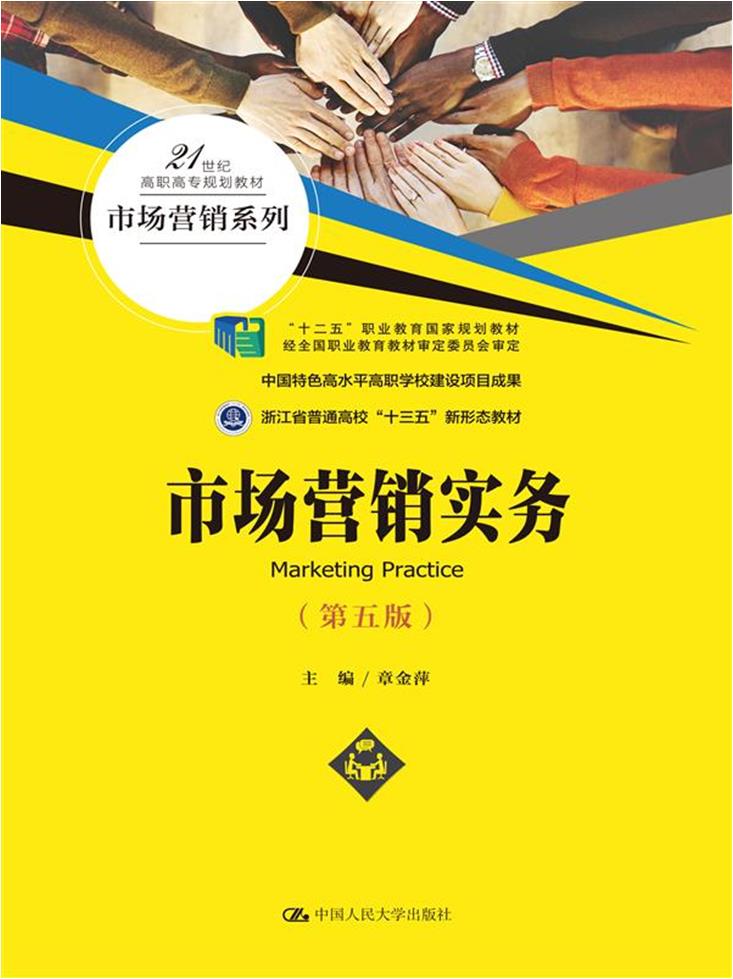 21世纪
高职高专规划教材
市场营销系列

“十二五”职业教育国家规划教材
经全国职业教育教材审定委员会审定

中国特色高水平高职学校建设项目成果

浙江省普通高校“十三五”新形态教材

市场营销实务
Marketing Practice
（第五版）

主 编 / 章金萍

中国人民大学出版社